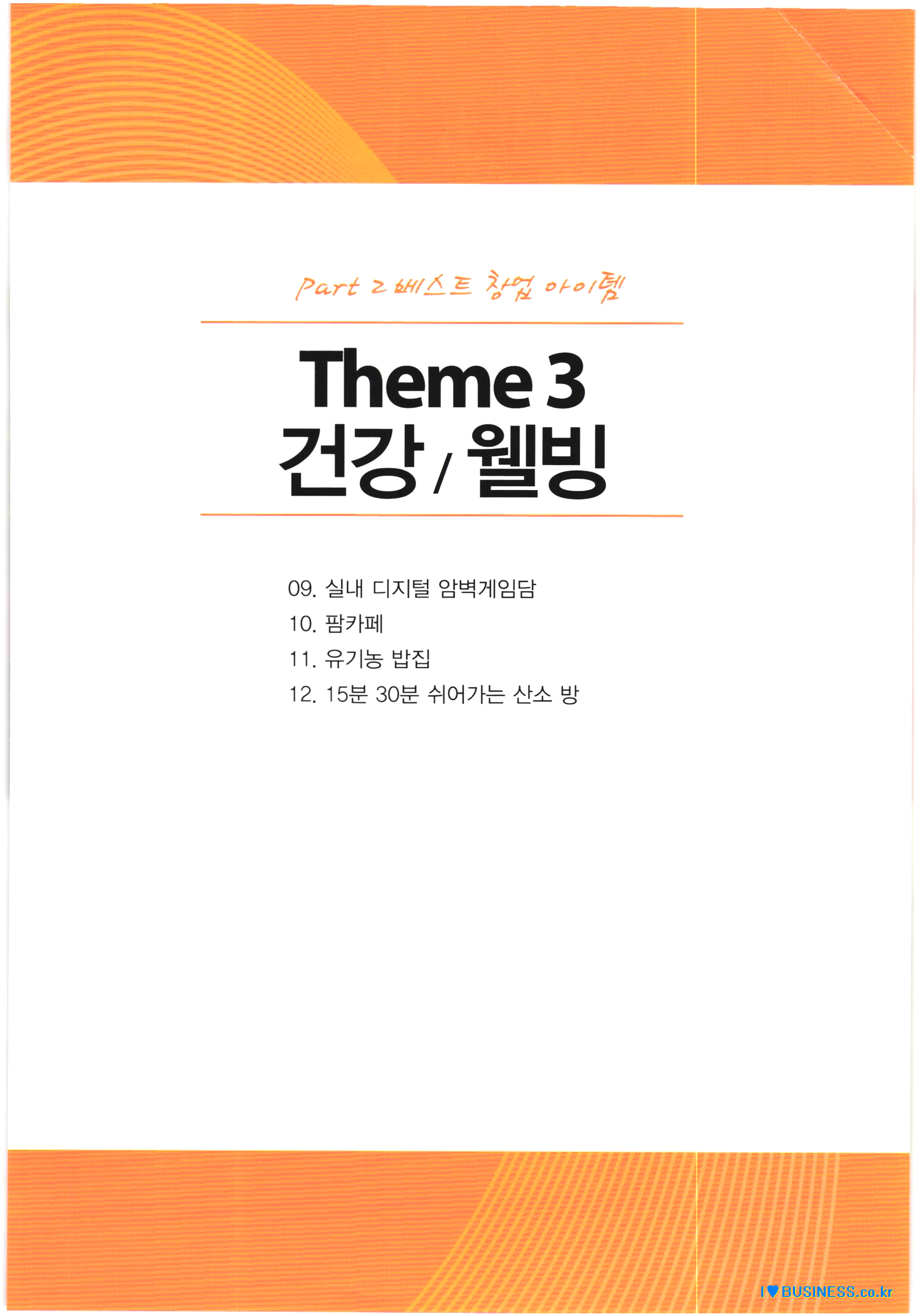 Part 2 베스트 창업 아이템

Theme 3
건강 / 웰빙

09. 실내 디지털 암벽게임담
10. 팜카페
11. 유기농 밥집
12. 15분 30분 쉬어가는 산소 방

I ♥ BUSINESS.co.kr